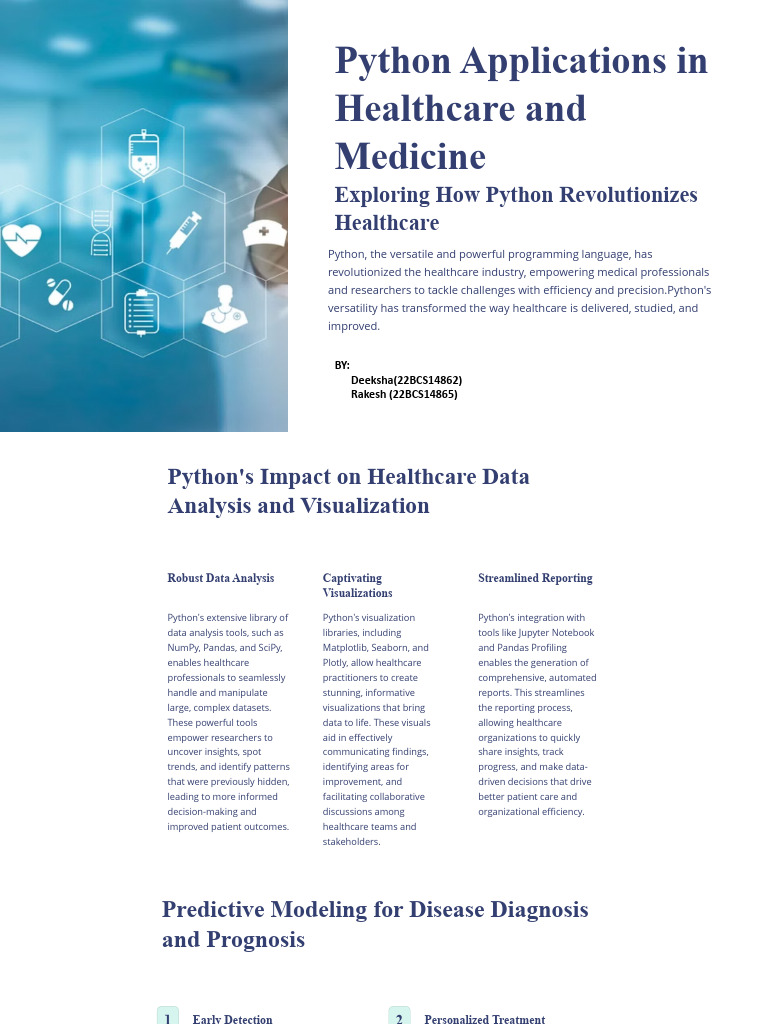 Python Applications in Healthcare and Medicine

Exploring How Python Revolutionizes Healthcare

Python, the versatile and powerful programming language, has revolutionized the healthcare industry, empowering medical professionals and researchers to tackle challenges with efficiency and precision.Python's versatility has transformed the way healthcare is delivered, studied, and improved.

BY:
Deeksha(22BCS14862)
Rakesh (22BCS14865)

Python's Impact on Healthcare Data Analysis and Visualization

Robust Data Analysis

Python's extensive library of data analysis tools, such as NumPy, Pandas, and SciPy, enables healthcare professionals to seamlessly handle and manipulate large, complex datasets. These powerful tools empower researchers to uncover insights, spot trends, and identify patterns that were previously hidden, leading to more informed decision-making and improved patient outcomes.

Captivating Visualizations

Python's visualization libraries, including Matplotlib, Seaborn, and Plotly, allow healthcare practitioners to create stunning, informative visualizations that bring data to life. These visuals aid in effectively communicating findings, identifying areas for improvement, and facilitating collaborative discussions among healthcare teams and stakeholders.

Streamlined Reporting

Python's integration with tools like Jupyter Notebook and Pandas Profiling enables the generation of comprehensive, automated reports. This streamlines the reporting process, allowing healthcare organizations to quickly share insights, track progress, and make data-driven decisions that drive better patient care and organizational efficiency.

Predictive Modeling for Disease Diagnosis and Prognosis

1 Early Detection

2 Personalized Treatment